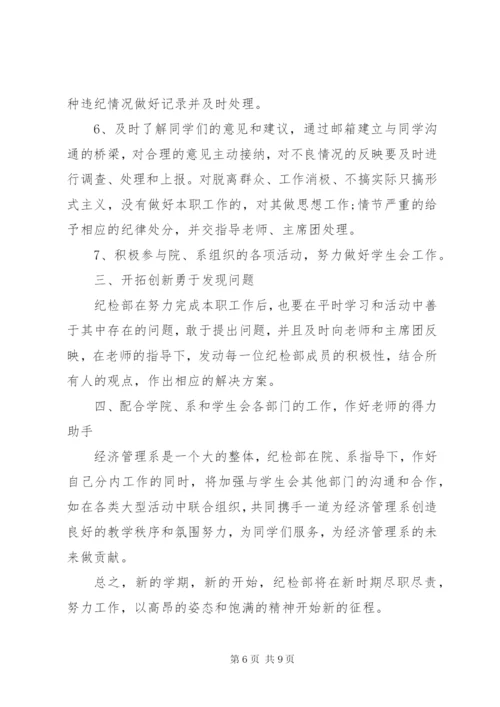 种违纪情况做好记录并及时处理。

6、及时了解同学们的意见和建议，通过邮箱建立与同学沟通的桥梁，对合理的意见主动接纳，对不良情况的反映要及时进行调查、处理和上报。对脱离群众、工作消极、不搞实际只搞形式主义，没有做好本职工作的，对其做思想工作;情节严重的给予相应的纪律处分，并交指导老师、主席团处理。

7、积极参与院、系组织的各项活动，努力做好学生会工作。

三、开拓创新勇于发现问题

纪检部在努力完成本职工作后，也要在平时学习和活动中善于其中存在的问题，敢于提出问题，并且及时向老师和主席团反映，在老师的指导下，发动每一位纪检部成员的积极性，结合所有人的观点，作出相应的解决方案。

四、配合学院、系和学生会各部门的工作，作好老师的得力助手

经济管理系是一个大的整体，纪检部在院、系指导下，作好自己分内工作的同时，将加强与学生会其他部门的沟通和合作，如在各类大型活动中联合组织，共同携手一道为经济管理系创造良好的教学秩序和氛围努力，为同学们服务，为经济管理系的未来做贡献。

总之，新的学期，新的开始，纪检部将在新时期尽职尽责，努力工作，以高昂的姿态和饱满的精神开始新的征程。

第6页 共9页